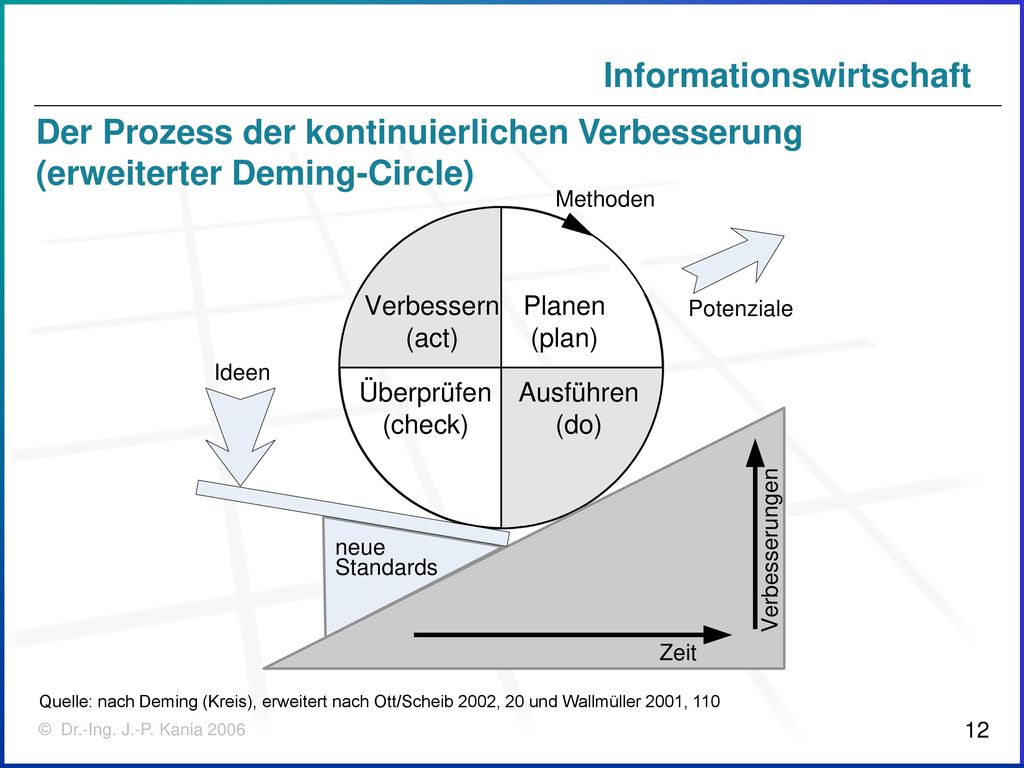 Informationswirtschaft

Der Prozess der kontinuierlichen Verbesserung (erweiterter Deming-Circle)

Methoden

Verbessern (act)

Planen (plan)

Überprüfen (check)

Ausführen (do)

Potenziale

Ideen

neue Standards

Verbesserungen

Zeit

Quelle: nach Deming (Kreis), erweitert nach Ott/Scheib 2002, 20 und Wallmüller 2001, 110

© Dr.-Ing. J.-P. Kania 2006

12